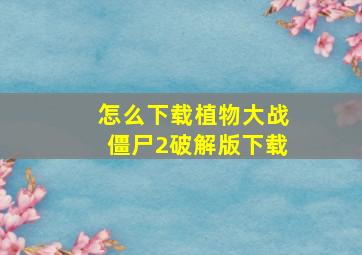 怎么下载植物大战僵尸2破解版下载